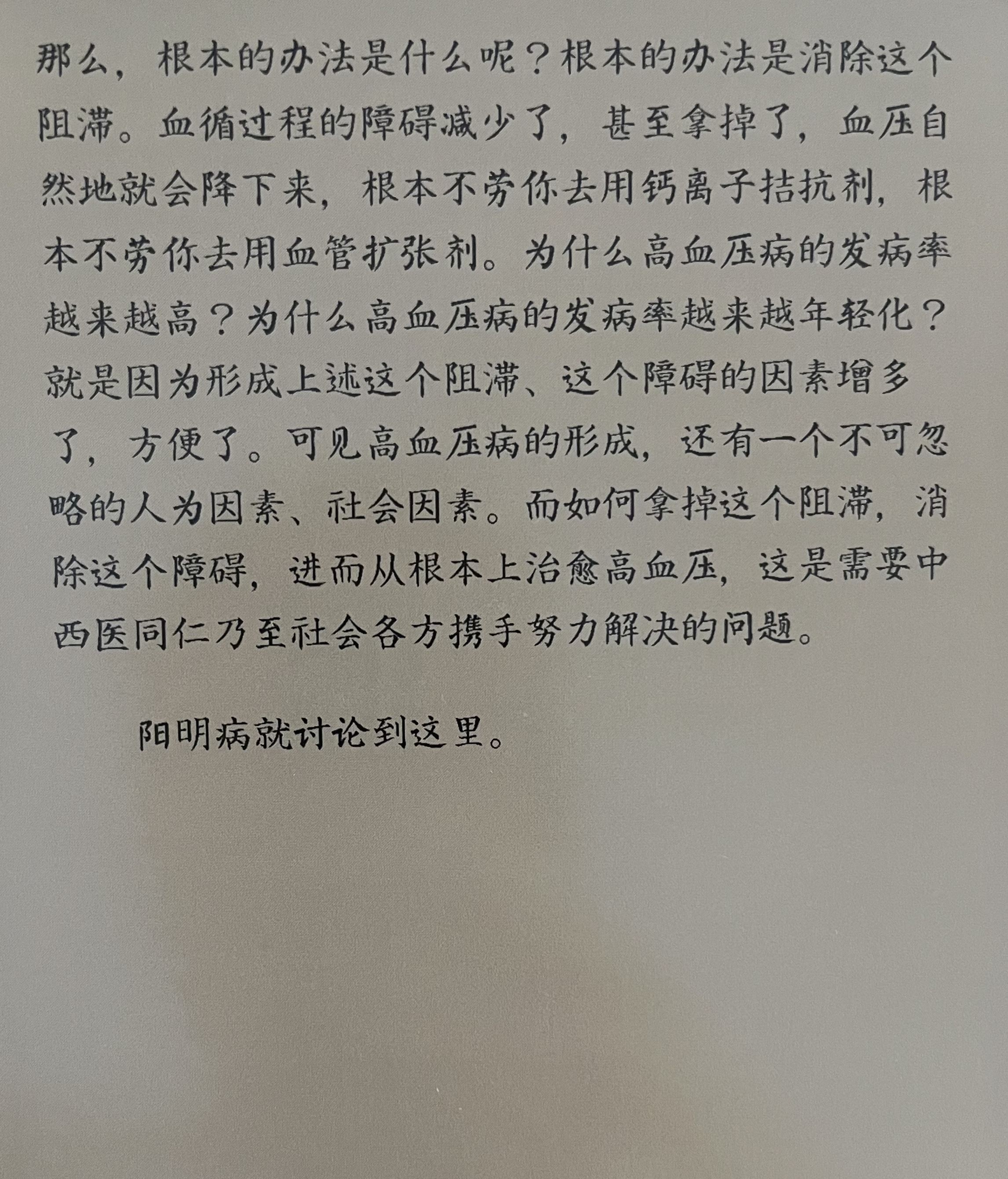 那么，根本的办法是什么呢？根本的办法是消除这个阻滞。血循过程的障碍减少了，甚至拿掉了，血压自然地就会降下来，根本不劳你去用钙离子拮抗剂，根本不劳你去用血管扩张剂。为什么高血压病的发病率越来越高？为什么高血压病的发病率越来越年轻化？就是因为形成上述这个阻滞、这个障碍的因素增多了，方便了。可见高血压病的形成，还有一个不可忽略的人为因素、社会因素。而如何拿掉这个阻滞，消除这个障碍，进而从根本上治愈高血压，这是需要中西医同仁乃至社会各方携手努力解决的问题。

阳明病就讨论到这里。